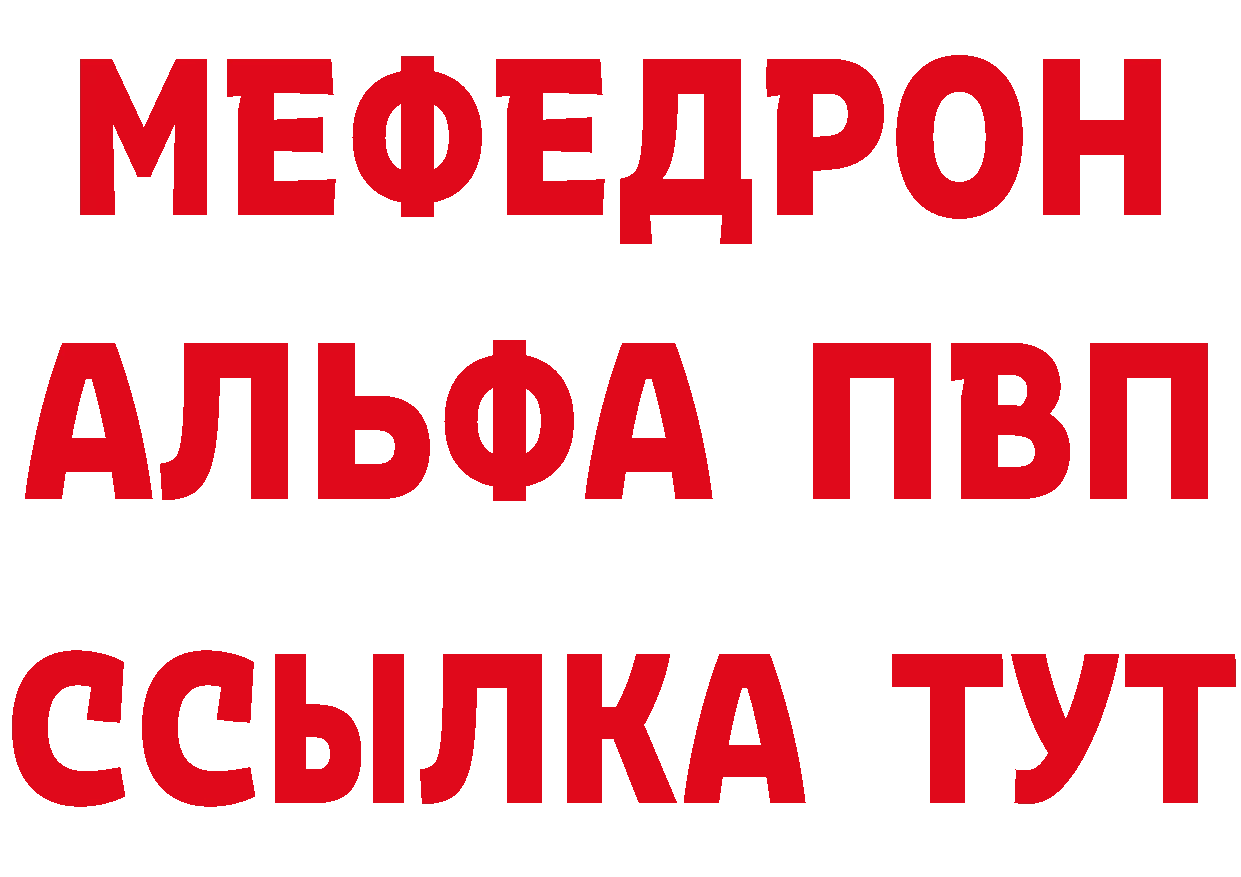 МЕФЕДРОН
АЛЬФА ПВП
ССЫЛКА ТУТ